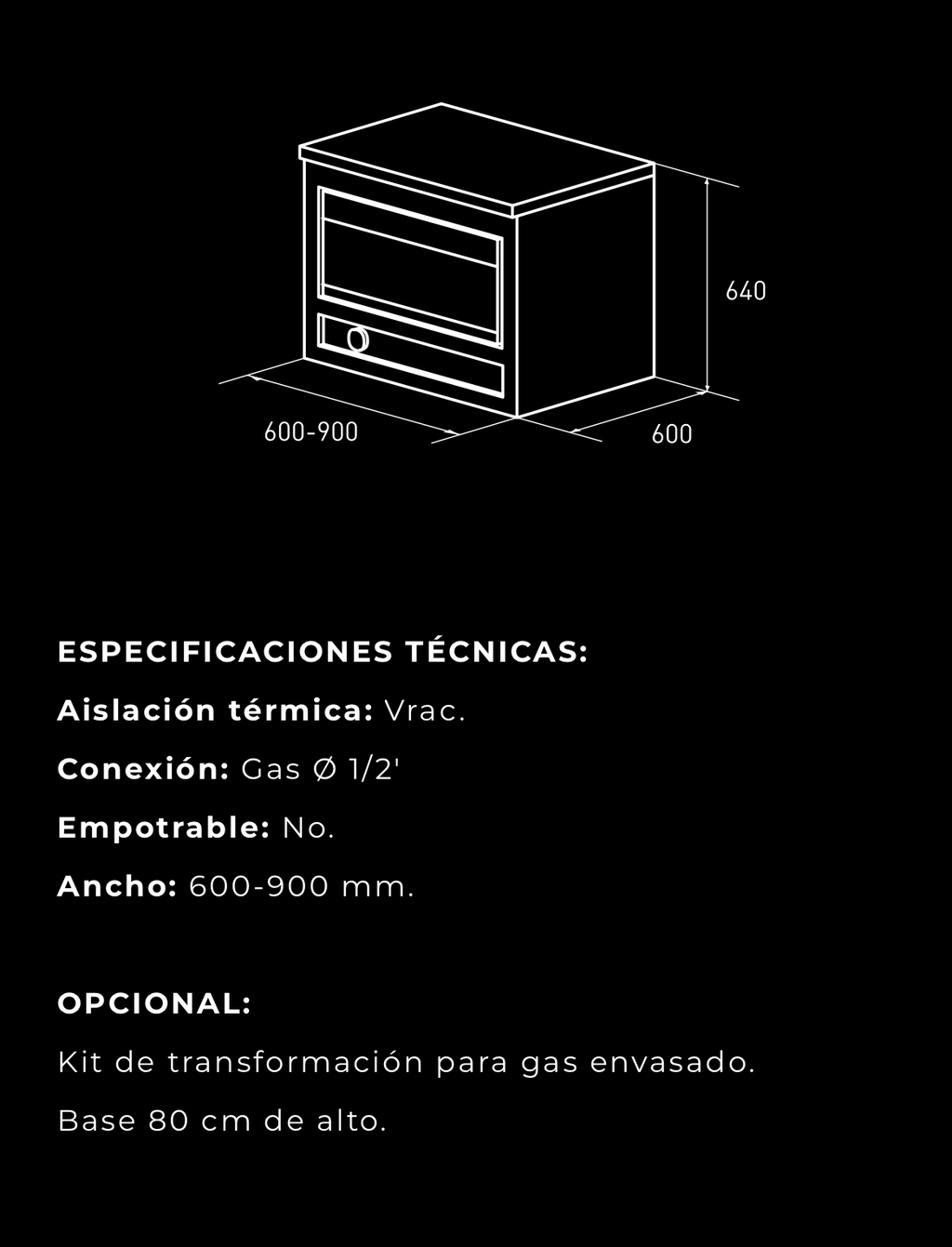 640

600-900

600

ESPECIFICACIONES TÉCNICAS:

Aislación térmica: Vrac.

Conexión: Gas Ø 1/2'

Empotrable: No.

Ancho: 600-900 mm.

OPCIONAL:

Kit de transformación para gas envasado.

Base 80 cm de alto.